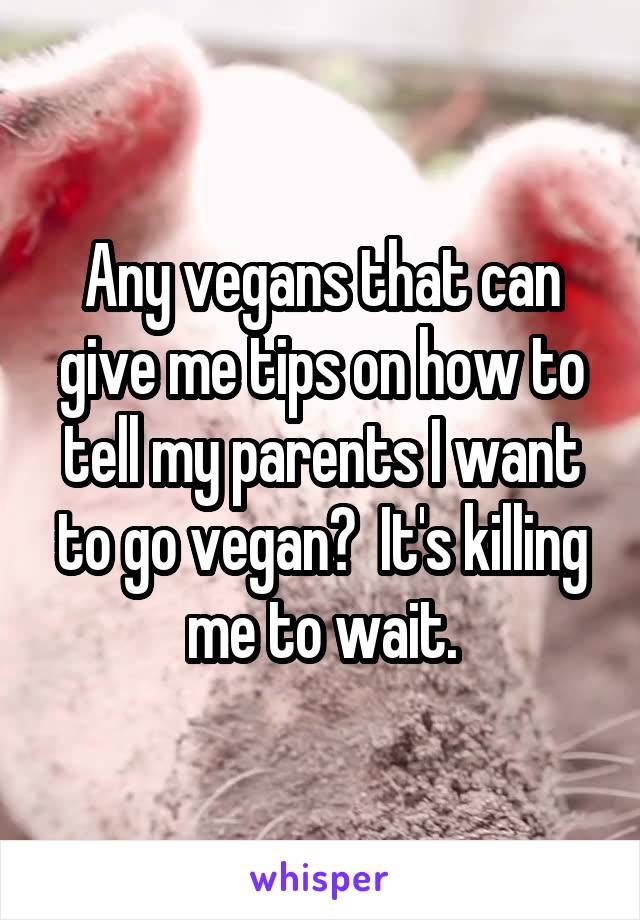 Any vegans that can give me tips on how to tell my parents I want to go vegan?  It's killing me to wait.

whisper